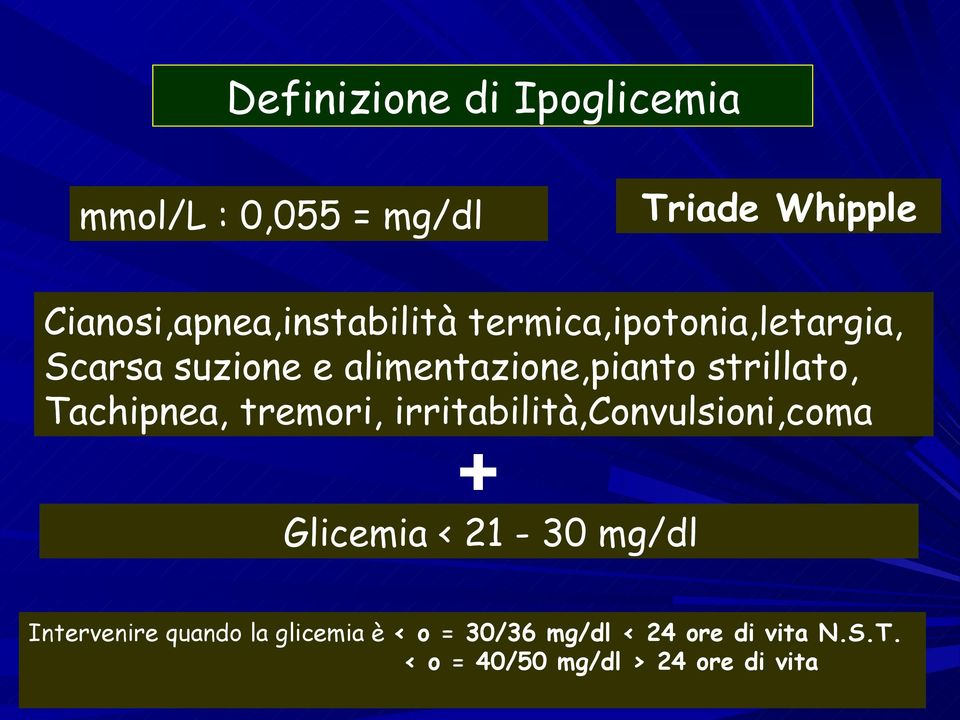 Definizione di Ipoglicemia

mmol/L : 0,055 = mg/dl

Triade Whipple

Cianosi,apnea,instabilità termica,ipotonia,letargia, Scarsa suzione e alimentazione,pianto strillato, Tachipnea, tremori, irritabilità,Convulsioni,coma

+

Glicemia < 21 - 30 mg/dl

Intervenire quando la glicemia è < o = 30/36 mg/dl < 24 ore di vita N.S.T.
< o = 40/50 mg/dl > 24 ore di vita